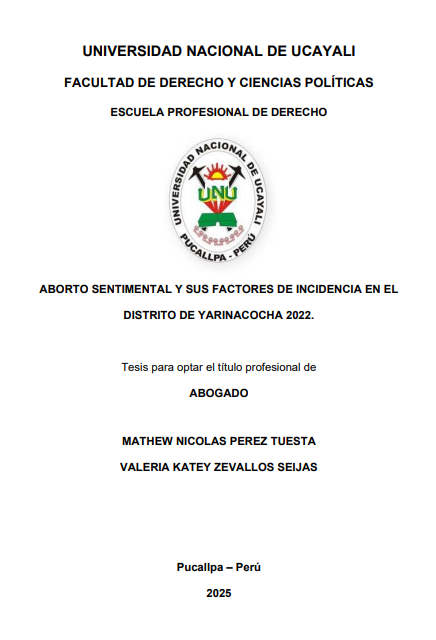 UNIVERSIDAD NACIONAL DE UCAYALI

FACULTAD DE DERECHO Y CIENCIAS POLÍTICAS

ESCUELA PROFESIONAL DE DERECHO

UNIVERSIDAD NACIONAL DE UCAYALI
UNU
PUCALLPA - PERÚ

ABORTO SENTIMENTAL Y SUS FACTORES DE INCIDENCIA EN EL DISTRITO DE YARINACOCHA 2022.

Tesis para optar el título profesional de

ABOGADO

MATHEW NICOLAS PEREZ TUESTA

VALERIA KATEY ZEVALLOS SEIJAS

Pucallpa – Perú

2025